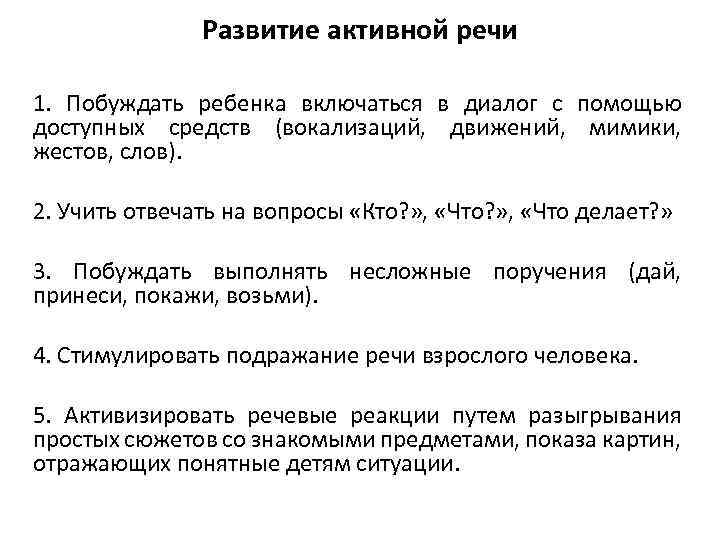 Развитие активной речи

1. Побуждать ребенка включаться в диалог с помощью доступных средств (вокализаций, движений, мимики, жестов, слов).

2. Учить отвечать на вопросы «Кто?», «Что?», «Что делает?»

3. Побуждать выполнять несложные поручения (дай, принеси, покажи, возьми).

4. Стимулировать подражание речи взрослого человека.

5. Активизировать речевые реакции путем разыгрывания простых сюжетов со знакомыми предметами, показа картин, отражающих понятные детям ситуации.